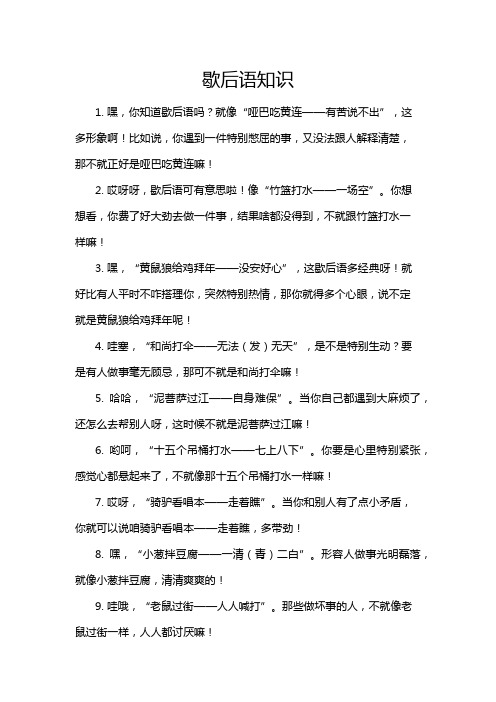 歇后语知识

1. 嘿，你知道歇后语吗？就像“哑巴吃黄连——有苦说不出”，这多形象啊！比如说，你遇到一件特别憋屈的事，又没法跟人解释清楚，那不就正好是哑巴吃黄连嘛！

2. 哎呀呀，歇后语可有意思啦！像“竹篮打水——一场空”。你想想看，你费了好大劲去做一件事，结果啥都没得到，不就跟竹篮打水一样嘛！

3. 嘿，“黄鼠狼给鸡拜年——没安好心”，这歇后语多经典呀！就好比有人平时不咋搭理你，突然特别热情，那你就得多个心眼，说不定就是黄鼠狼给鸡拜年呢！

4. 哇塞，“和尚打伞——无法（发）无天”，是不是特别生动？要是有人做事毫无顾忌，那可不就是和尚打伞嘛！

5. 哈哈，“泥菩萨过江——自身难保”。当你自己都遇到大麻烦了，还怎么去帮别人呀，这时候不就是泥菩萨过江嘛！

6. 哟呵，“十五个吊桶打水——七上八下”。你要是心里特别紧张，感觉心都悬起来了，不就像那十五个吊桶打水一样嘛！

7. 哎呀，“骑驴看唱本——走着瞧”。当你和别人有了点小矛盾，你就可以说咱骑驴看唱本——走着瞧，多带劲！

8. 嘿，“小葱拌豆腐——一清（青）二白”。形容人做事光明磊落，就像小葱拌豆腐，清清爽爽的！

9. 哇哦，“老鼠过街——人人喊打”。那些做坏事的人，不就像老鼠过街一样，人人都讨厌嘛！